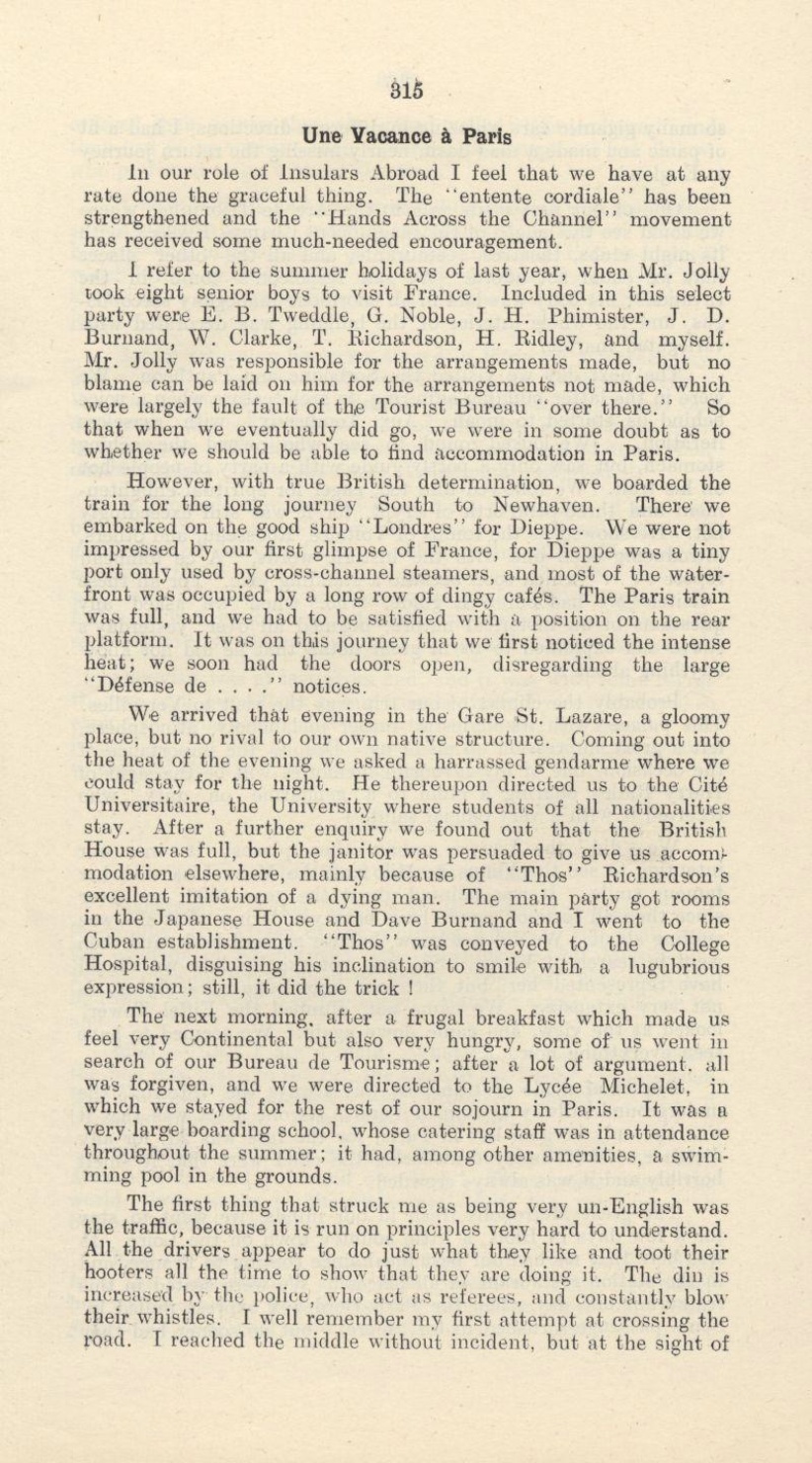 315

Une Vacance à Paris

In our role of Insulars Abroad I feel that we have at any rate done the graceful thing. The "entente cordiale" has been strengthened and the "Hands Across the Channel" movement has received some much-needed encouragement.

I refer to the summer holidays of last year, when Mr. Jolly took eight senior boys to visit France. Included in this select party were E. B. Tweddle, G. Noble, J. H. Phimister, J. D. Burnand, W. Clarke, T. Richardson, H. Ridley, and myself. Mr. Jolly was responsible for the arrangements made, but no blame can be laid on him for the arrangements not made, which were largely the fault of the Tourist Bureau "over there." So that when we eventually did go, we were in some doubt as to whether we should be able to find accommodation in Paris.

However, with true British determination, we boarded the train for the long journey South to Newhaven. There we embarked on the good ship "Londres" for Dieppe. We were not impressed by our first glimpse of France, for Dieppe was a tiny port only used by cross-channel steamers, and most of the waterfront was occupied by a long row of dingy cafés. The Paris train was full, and we had to be satisfied with a position on the rear platform. It was on this journey that we first noticed the intense heat; we soon had the doors open, disregarding the large "Défense de . . . ." notices.

We arrived that evening in the Gare St. Lazare, a gloomy place, but no rival to our own native structure. Coming out into the heat of the evening we asked a harrassed gendarme where we could stay for the night. He thereupon directed us to the Cité Universitaire, the University where students of all nationalities stay. After a further enquiry we found out that the British House was full, but the janitor was persuaded to give us accommodation elsewhere, mainly because of "Thos" Richardson's excellent imitation of a dying man. The main party got rooms in the Japanese House and Dave Burnand and I went to the Cuban establishment. "Thos" was conveyed to the College Hospital, disguising his inclination to smile with a lugubrious expression; still, it did the trick !

The next morning, after a frugal breakfast which made us feel very Continental but also very hungry, some of us went in search of our Bureau de Tourisme; after a lot of argument, all was forgiven, and we were directed to the Lycée Michelet, in which we stayed for the rest of our sojourn in Paris. It was a very large boarding school, whose catering staff was in attendance throughout the summer; it had, among other amenities, a swimming pool in the grounds.

The first thing that struck me as being very un-English was the traffic, because it is run on principles very hard to understand. All the drivers appear to do just what they like and toot their hooters all the time to show that they are doing it. The din is increased by the police, who act as referees, and constantly blow their whistles. I well remember my first attempt at crossing the road. I reached the middle without incident, but at the sight of